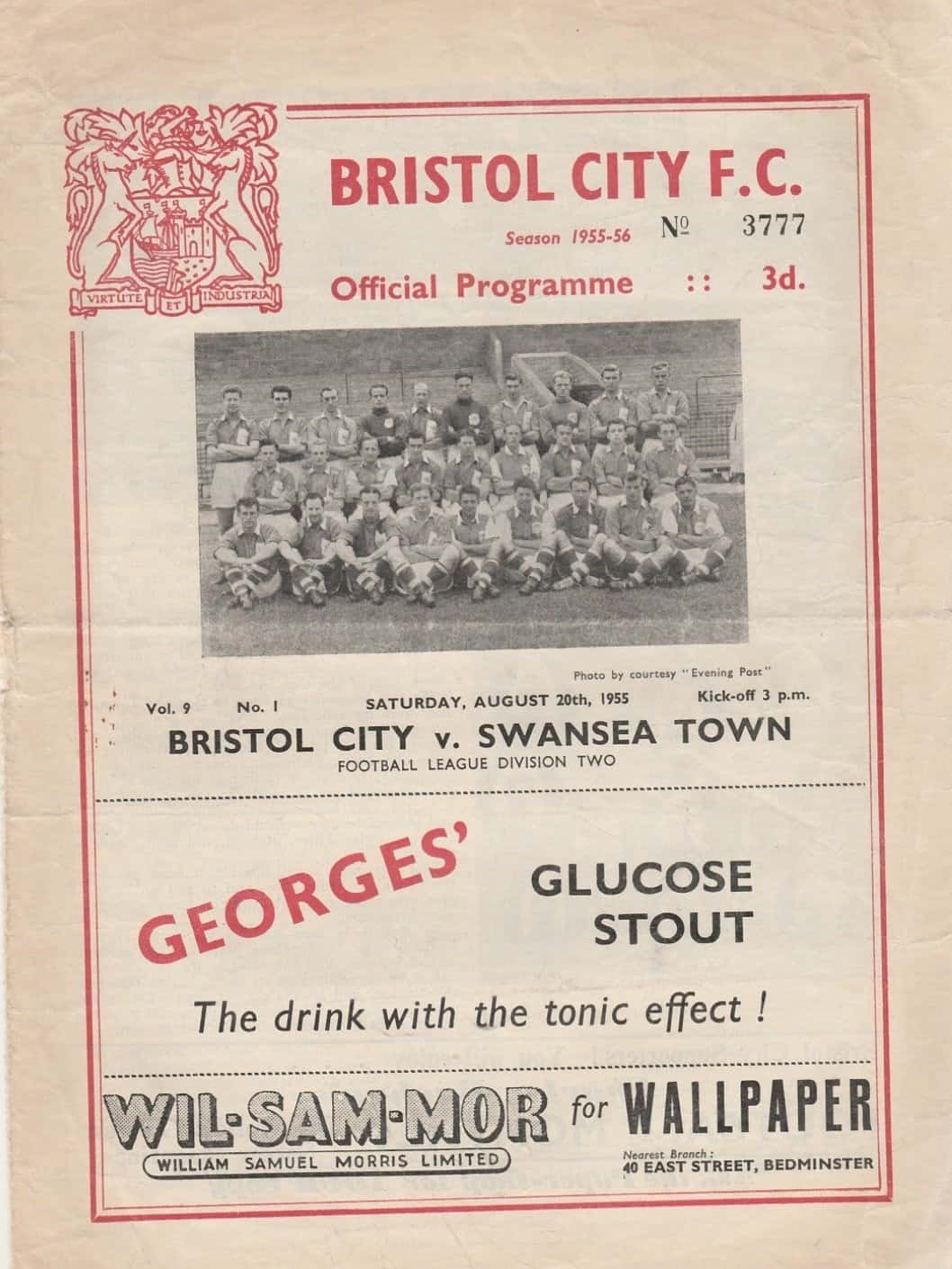 VIRTUTE ET INDUSTRIA

BRISTOL CITY F.C.

Season 1955-56 № 3777

Official Programme :: 3d.

Photo by courtesy "Evening Post"

Vol. 9 No. 1 SATURDAY, AUGUST 20th, 1955 Kick-off 3 p.m.

BRISTOL CITY v. SWANSEA TOWN

FOOTBALL LEAGUE DIVISION TWO

GEORGES' GLUCOSE STOUT

The drink with the tonic effect !

WIL-SAM-MOR for WALLPAPER

WILLIAM SAMUEL MORRIS LIMITED

Nearest Branch:
40 EAST STREET, BEDMINSTER